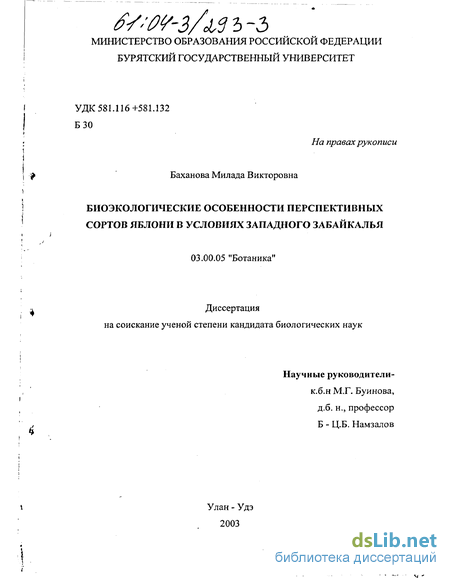 61:04-3/293-3

МИНИСТЕРСТВО ОБРАЗОВАНИЯ РОССИЙСКОЙ ФЕДЕРАЦИИ
БУРЯТСКИЙ ГОСУДАРСТВЕННЫЙ УНИВЕРСИТЕТ

УДК 581.116 +581.132
Б 30

На правах рукописи

Баханова Милада Викторовна

БИОЭКОЛОГИЧЕСКИЕ ОСОБЕННОСТИ ПЕРСПЕКТИВНЫХ СОРТОВ ЯБЛОНИ В УСЛОВИЯХ ЗАПАДНОГО ЗАБАЙКАЛЬЯ

03.00.05 "Ботаника"

Диссертация
на соискание ученой степени кандидата биологических наук

Научные руководители-
к.б.н М.Г. Буинова,
д.б. н., профессор
Б - Ц.Б. Намзалов

Улан - Удэ
2003

dsLib.net
библиотека диссертаций